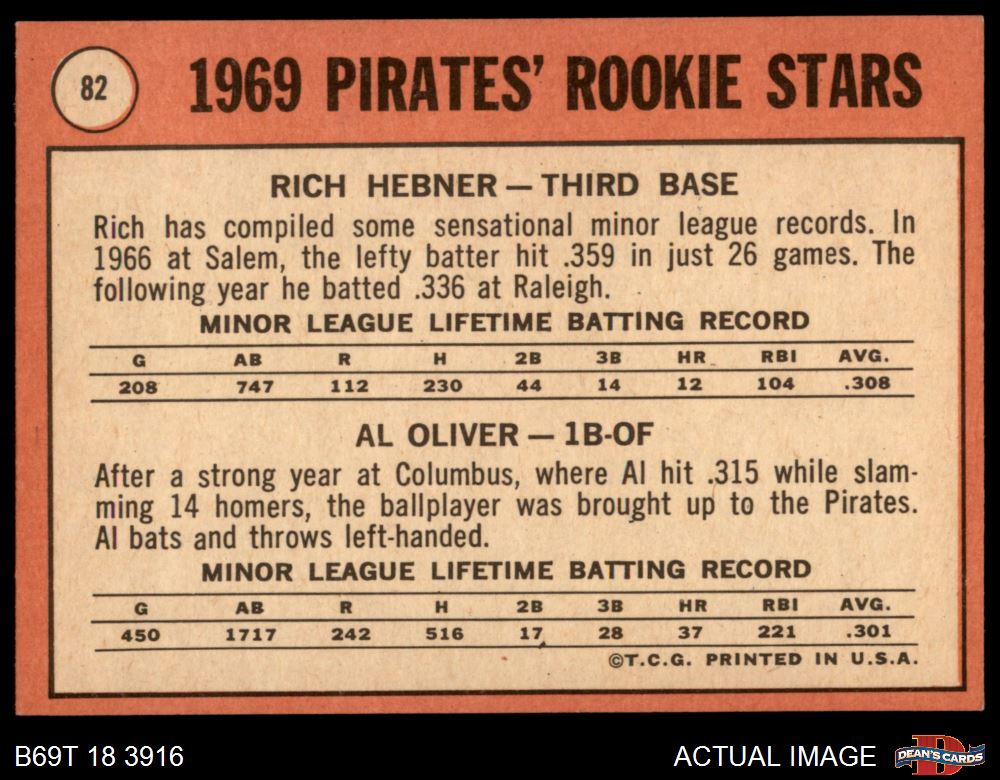 82

1969 PIRATES' ROOKIE STARS

RICH HEBNER — THIRD BASE

Rich has compiled some sensational minor league records. In 1966 at Salem, the lefty batter hit .359 in just 26 games. The following year he batted .336 at Raleigh.

MINOR LEAGUE LIFETIME BATTING RECORD

| G | AB | R | H | 2B | 3B | HR | RBI | AVG. |
|---|---|---|---|---|---|---|---|---|
| 208 | 747 | 112 | 230 | 44 | 14 | 12 | 104 | .308 |

AL OLIVER — 1B-OF

After a strong year at Columbus, where Al hit .315 while slamming 14 homers, the ballplayer was brought up to the Pirates. Al bats and throws left-handed.

MINOR LEAGUE LIFETIME BATTING RECORD

| G | AB | R | H | 2B | 3B | HR | RBI | AVG. |
|---|---|---|---|---|---|---|---|---|
| 450 | 1717 | 242 | 516 | 17 | 28 | 37 | 221 | .301 |

©T.C.G. PRINTED IN U.S.A.

B69T 18 3916

ACTUAL IMAGE

DEAN'S CARDS